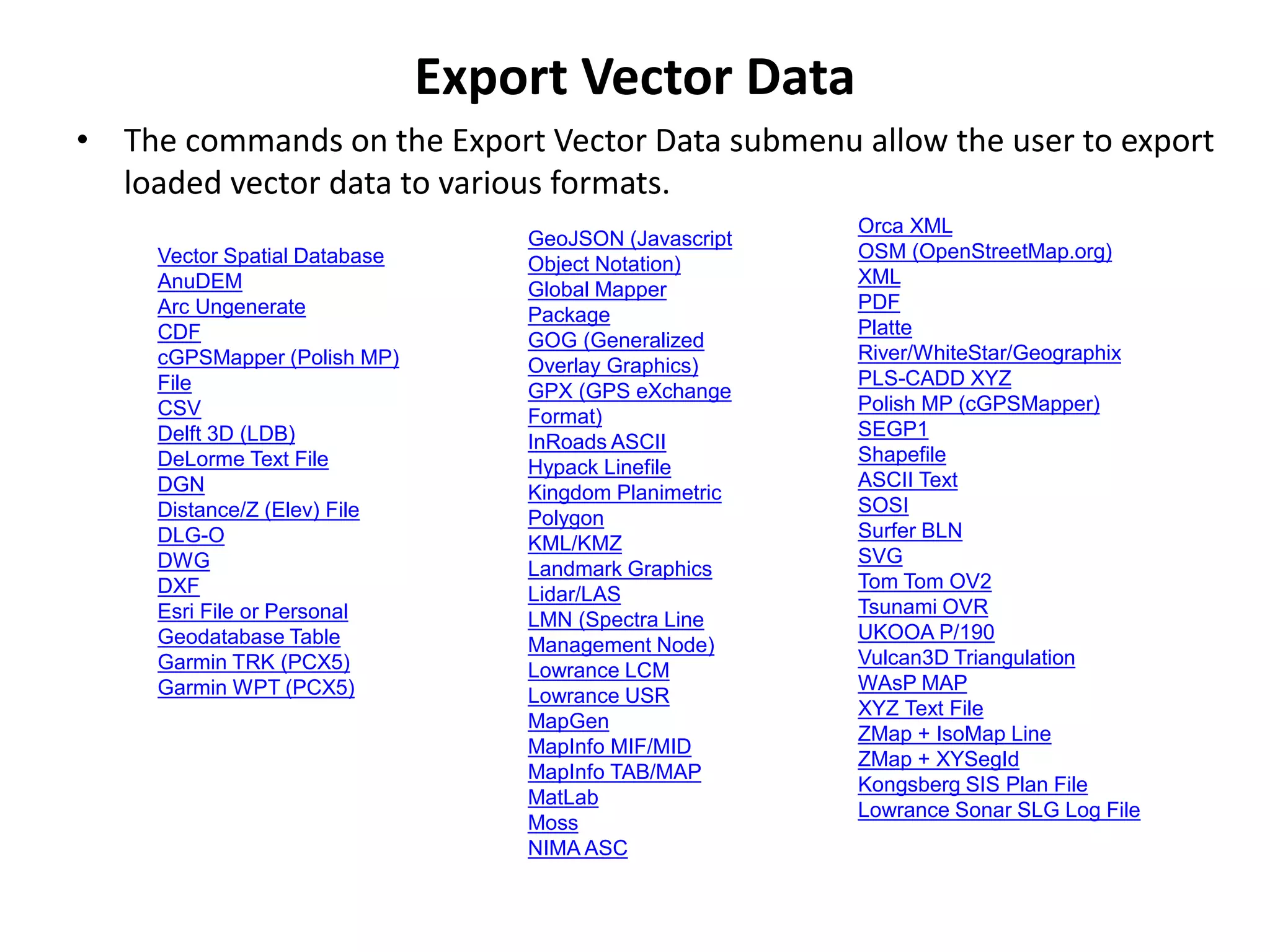 Export Vector Data

• The commands on the Export Vector Data submenu allow the user to export loaded vector data to various formats.

Vector Spatial Database
AnuDEM
Arc Ungenerate
CDF
cGPSMapper (Polish MP)
File
CSV
Delft 3D (LDB)
DeLorme Text File
DGN
Distance/Z (Elev) File
DLG-O
DWG
DXF
Esri File or Personal
Geodatabase Table
Garmin TRK (PCX5)
Garmin WPT (PCX5)

GeoJSON (Javascript
Object Notation)
Global Mapper
Package
GOG (Generalized
Overlay Graphics)
GPX (GPS eXchange
Format)
InRoads ASCII
Hypack Linefile
Kingdom Planimetric
Polygon
KML/KMZ
Landmark Graphics
Lidar/LAS
LMN (Spectra Line
Management Node)
Lowrance LCM
Lowrance USR
MapGen
MapInfo MIF/MID
MapInfo TAB/MAP
MatLab
Moss
NIMA ASC

Orca XML
OSM (OpenStreetMap.org)
XML
PDF
Platte
River/WhiteStar/Geographix
PLS-CADD XYZ
Polish MP (cGPSMapper)
SEGP1
Shapefile
ASCII Text
SOSI
Surfer BLN
SVG
Tom Tom OV2
Tsunami OVR
UKOOA P/190
Vulcan3D Triangulation
WAsP MAP
XYZ Text File
ZMap + IsoMap Line
ZMap + XYSegId
Kongsberg SIS Plan File
Lowrance Sonar SLG Log File